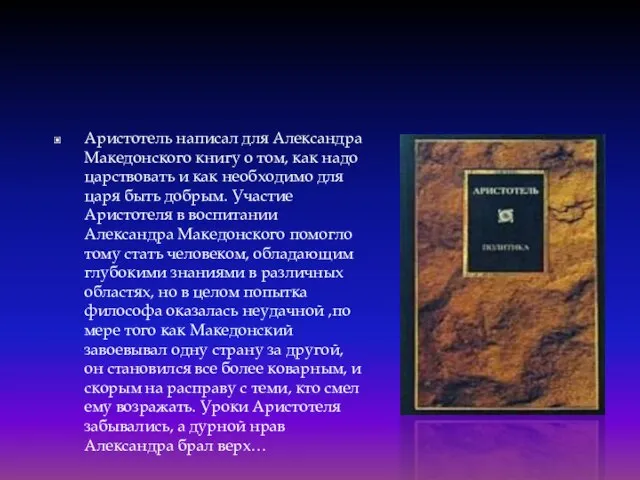 Аристотель написал для Александра Македонского книгу о том, как надо царствовать и как необходимо для царя быть добрым. Участие Аристотеля в воспитании Александра Македонского помогло тому стать человеком, обладающим глубокими знаниями в различных областях, но в целом попытка философа оказалась неудачной ,по мере того как Македонский завоевывал одну страну за другой, он становился все более коварным, и скорым на расправу с теми, кто смел ему возражать. Уроки Аристотеля забывались, а дурной нрав Александра брал верх…

АРИСТОТЕЛЬ

ПОЛИТИКА